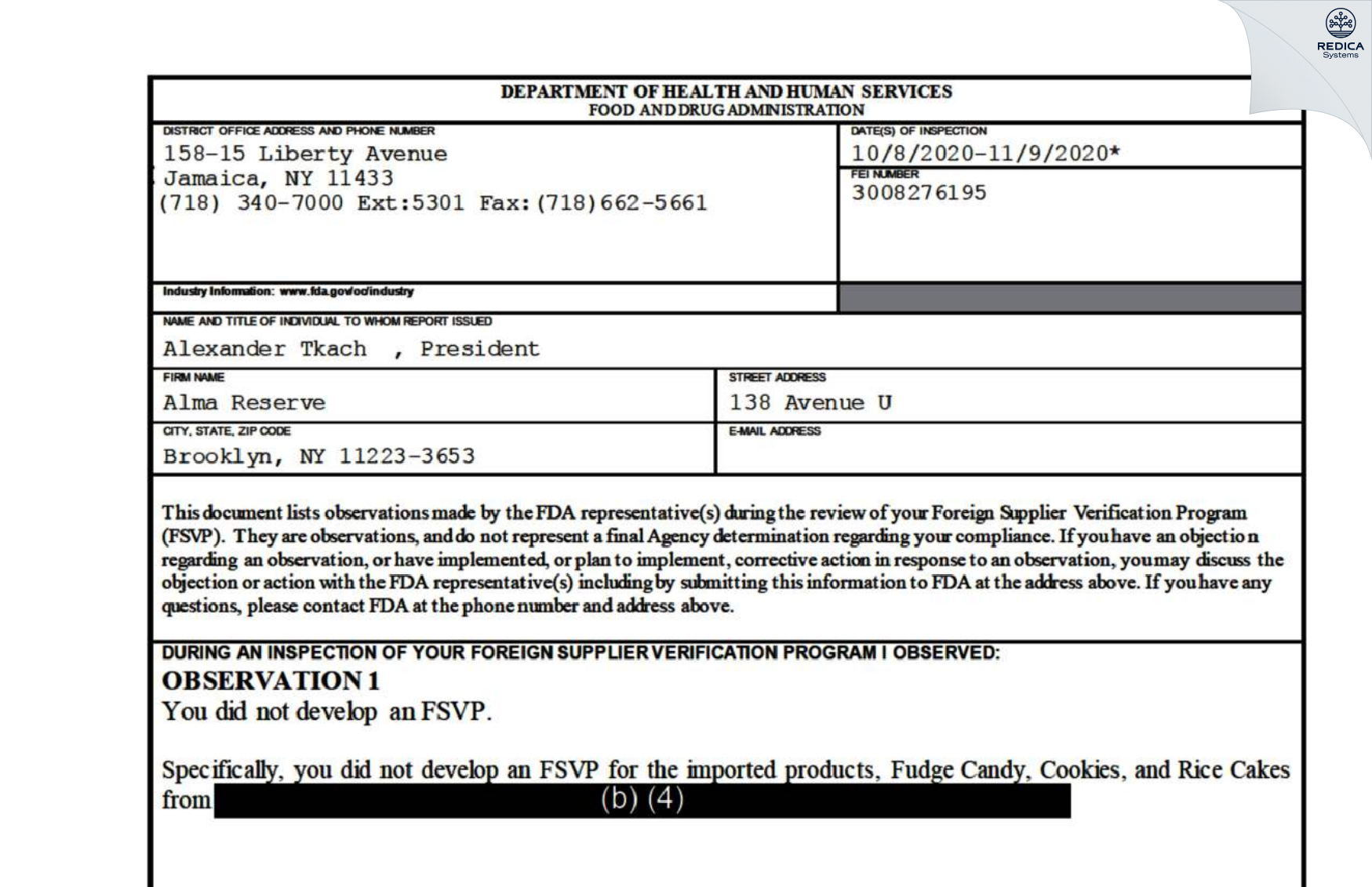 REDICA
Systems

DEPARTMENT OF HEALTH AND HUMAN SERVICES
FOOD AND DRUG ADMINISTRATION

DISTRICT OFFICE ADDRESS AND PHONE NUMBER
158-15 Liberty Avenue
Jamaica, NY 11433
(718) 340-7000 Ext:5301 Fax:(718)662-5661

DATE(S) OF INSPECTION
10/8/2020-11/9/2020*

FEI NUMBER
3008276195

Industry Information: www.fda.gov/oc/industry

NAME AND TITLE OF INDIVIDUAL TO WHOM REPORT ISSUED
Alexander Tkach , President

FIRM NAME
Alma Reserve

STREET ADDRESS
138 Avenue U

CITY, STATE, ZIP CODE
Brooklyn, NY 11223-3653

E-MAIL ADDRESS

This document lists observations made by the FDA representative(s) during the review of your Foreign Supplier Verification Program (FSVP). They are observations, and do not represent a final Agency determination regarding your compliance. If you have an objection regarding an observation, or have implemented, or plan to implement, corrective action in response to an observation, you may discuss the objection or action with the FDA representative(s) including by submitting this information to FDA at the address above. If you have any questions, please contact FDA at the phone number and address above.

DURING AN INSPECTION OF YOUR FOREIGN SUPPLIER VERIFICATION PROGRAM I OBSERVED:
OBSERVATION 1
You did not develop an FSVP.

Specifically, you did not develop an FSVP for the imported products, Fudge Candy, Cookies, and Rice Cakes from (b) (4)